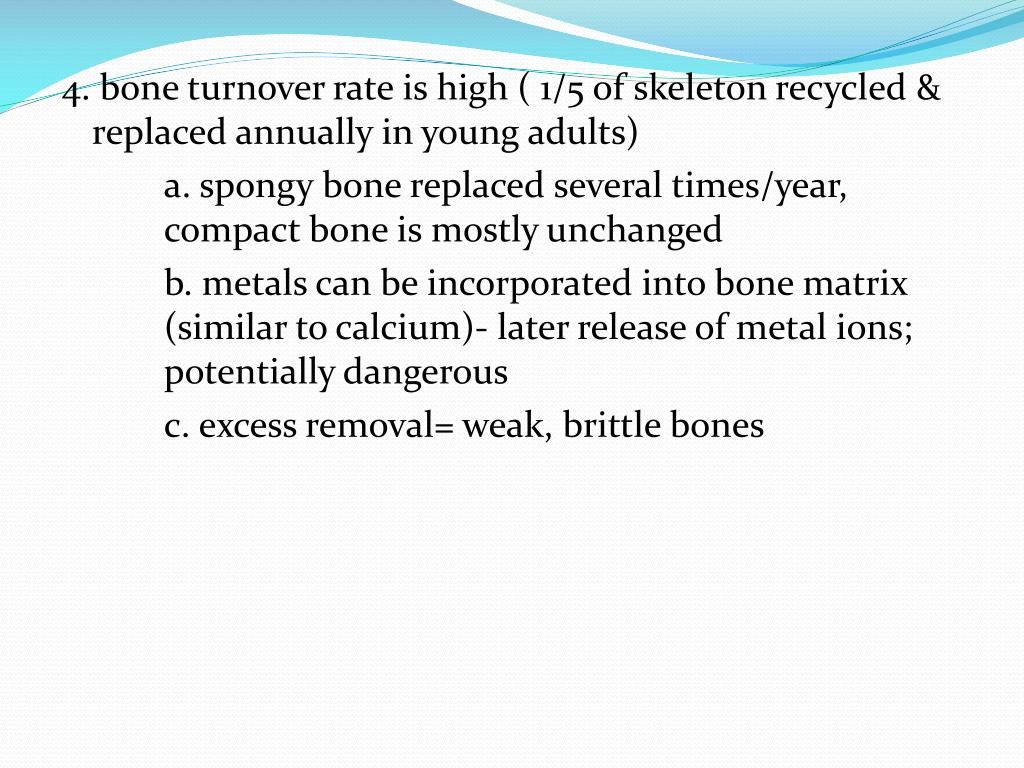 4. bone turnover rate is high ( 1/5 of skeleton recycled & replaced annually in young adults)

a. spongy bone replaced several times/year, compact bone is mostly unchanged

b. metals can be incorporated into bone matrix (similar to calcium)- later release of metal ions; potentially dangerous

c. excess removal= weak, brittle bones